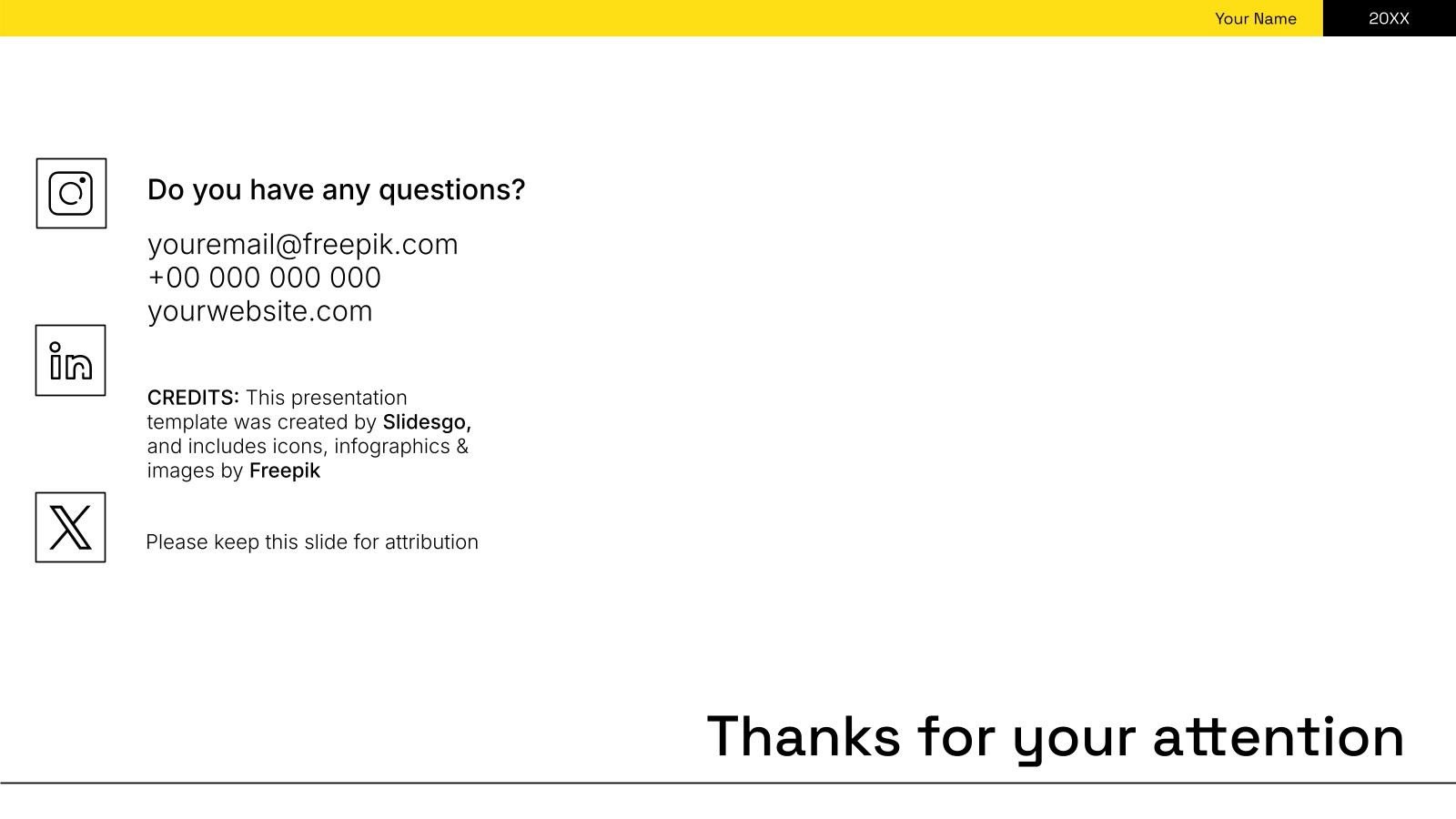 Your Name
20XX

Do you have any questions?

youremail@freepik.com
+00 000 000 000
yourwebsite.com

CREDITS: This presentation template was created by Slidesgo, and includes icons, infographics & images by Freepik

Please keep this slide for attribution

Thanks for your attention